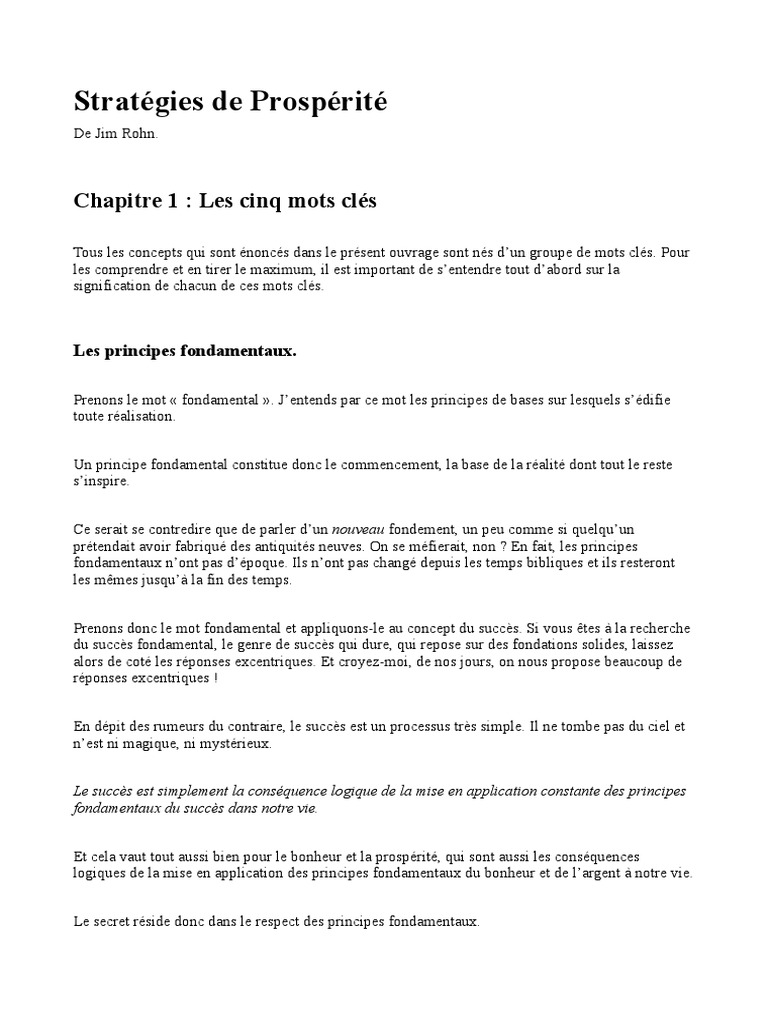 Stratégies de Prospérité

De Jim Rohn.

Chapitre 1 : Les cinq mots clés

Tous les concepts qui sont énoncés dans le présent ouvrage sont nés d'un groupe de mots clés. Pour les comprendre et en tirer le maximum, il est important de s'entendre tout d'abord sur la signification de chacun de ces mots clés.

Les principes fondamentaux.

Prenons le mot « fondamental ». J'entends par ce mot les principes de bases sur lesquels s'édifie toute réalisation.

Un principe fondamental constitue donc le commencement, la base de la réalité dont tout le reste s'inspire.

Ce serait se contredire que de parler d'un nouveau fondement, un peu comme si quelqu'un prétendait avoir fabriqué des antiquités neuves. On se méfierait, non ? En fait, les principes fondamentaux n'ont pas d'époque. Ils n'ont pas changé depuis les temps bibliques et ils resteront les mêmes jusqu'à la fin des temps.

Prenons donc le mot fondamental et appliquons-le au concept du succès. Si vous êtes à la recherche du succès fondamental, le genre de succès qui dure, qui repose sur des fondations solides, laissez alors de coté les réponses excentriques. Et croyez-moi, de nos jours, on nous propose beaucoup de réponses excentriques !

En dépit des rumeurs du contraire, le succès est un processus très simple. Il ne tombe pas du ciel et n'est ni magique, ni mystérieux.

Le succès est simplement la conséquence logique de la mise en application constante des principes fondamentaux du succès dans notre vie.

Et cela vaut tout aussi bien pour le bonheur et la prospérité, qui sont aussi les conséquences logiques de la mise en application des principes fondamentaux du bonheur et de l'argent à notre vie.

Le secret réside donc dans le respect des principes fondamentaux.